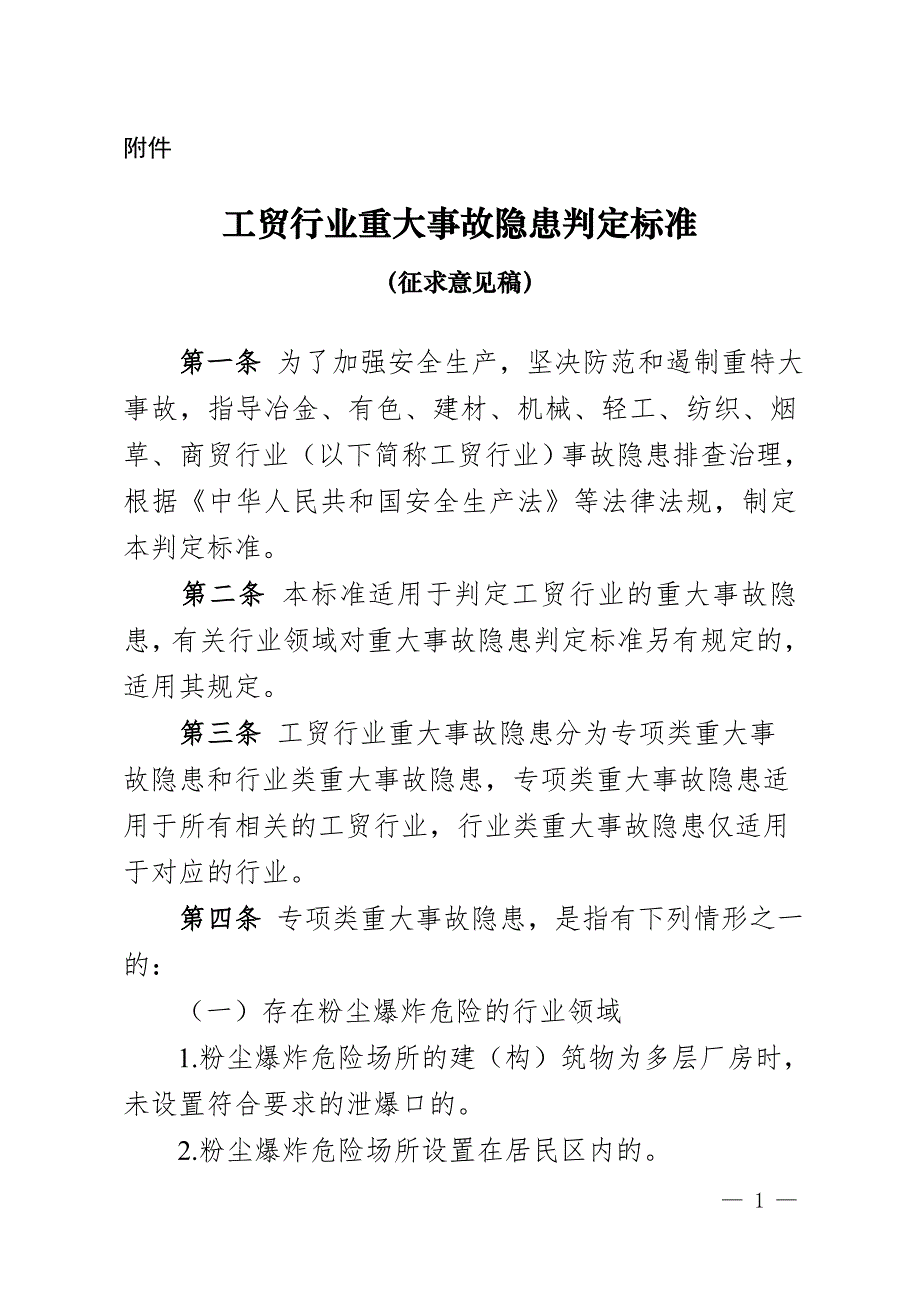 附件

工贸行业重大事故隐患判定标准

（征求意见稿）

第一条 为了加强安全生产，坚决防范和遏制重特大事故，指导冶金、有色、建材、机械、轻工、纺织、烟草、商贸行业（以下简称工贸行业）事故隐患排查治理，根据《中华人民共和国安全生产法》等法律法规，制定本判定标准。

第二条 本标准适用于判定工贸行业的重大事故隐患，有关行业领域对重大事故隐患判定标准另有规定的，适用其规定。

第三条 工贸行业重大事故隐患分为专项类重大事故隐患和行业类重大事故隐患，专项类重大事故隐患适用于所有相关的工贸行业，行业类重大事故隐患仅适用于对应的行业。

第四条 专项类重大事故隐患，是指有下列情形之一的：

（一）存在粉尘爆炸危险的行业领域

1.粉尘爆炸危险场所的建（构）筑物为多层厂房时，未设置符合要求的泄爆口的。

2.粉尘爆炸危险场所设置在居民区内的。

— 1 —